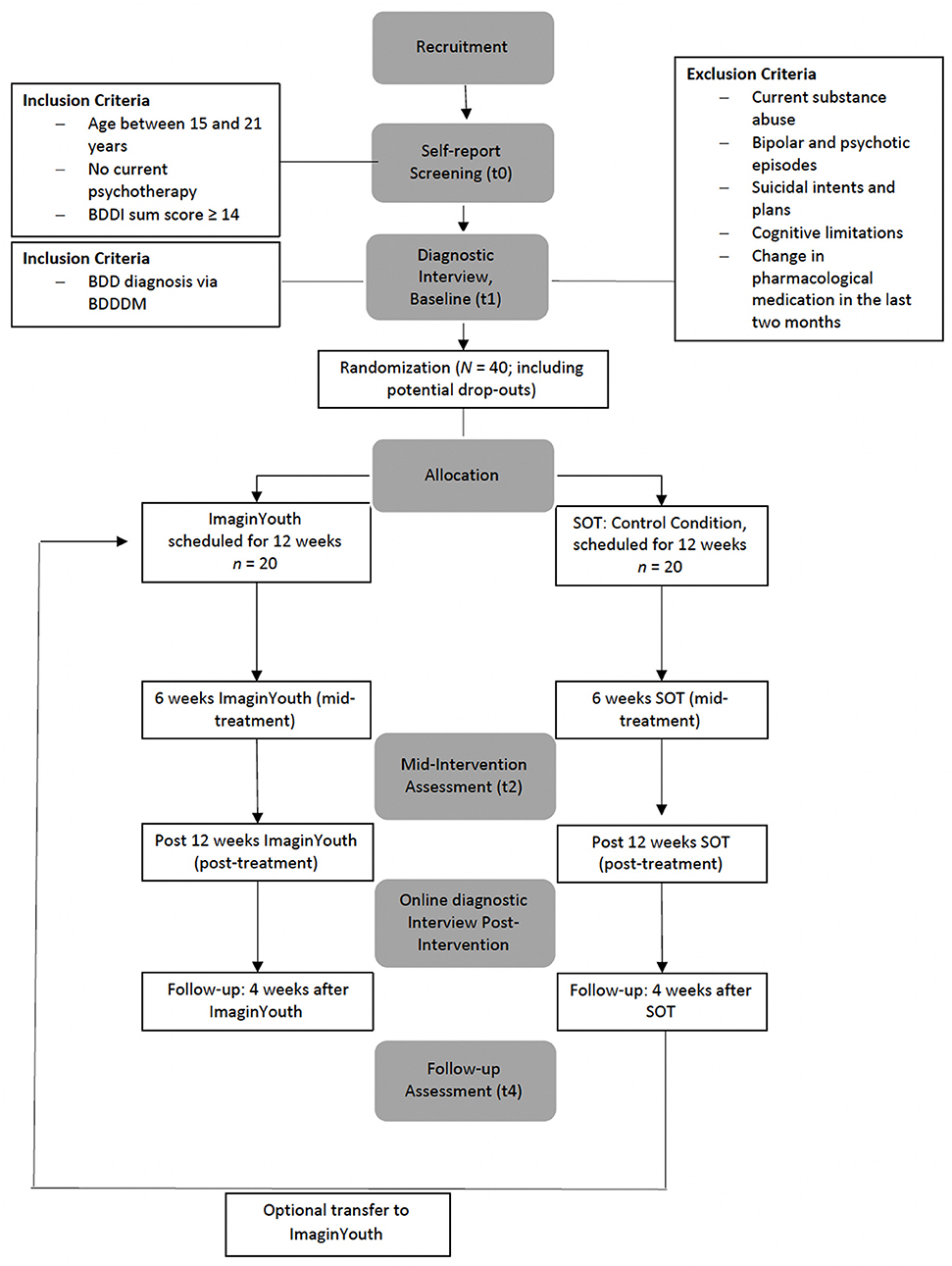 Recruitment

Inclusion Criteria
– Age between 15 and 21 years
– No current psychotherapy
– BDDI sum score ≥ 14

Self-report Screening (t0)

Exclusion Criteria
– Current substance abuse
– Bipolar and psychotic episodes
– Suicidal intents and plans
– Cognitive limitations
– Change in pharmacological medication in the last two months

Inclusion Criteria
– BDD diagnosis via BDDDM

Diagnostic Interview, Baseline (t1)

Randomization ($N$ = 40; including potential drop-outs)

Allocation

ImaginYouth scheduled for 12 weeks $n$ = 20

SOT: Control Condition, scheduled for 12 weeks $n$ = 20

6 weeks ImaginYouth (mid-treatment)

6 weeks SOT (mid-treatment)

Mid-Intervention Assessment (t2)

Post 12 weeks ImaginYouth (post-treatment)

Post 12 weeks SOT (post-treatment)

Online diagnostic Interview Post-Intervention

Follow-up: 4 weeks after ImaginYouth

Follow-up: 4 weeks after SOT

Follow-up Assessment (t4)

Optional transfer to ImaginYouth